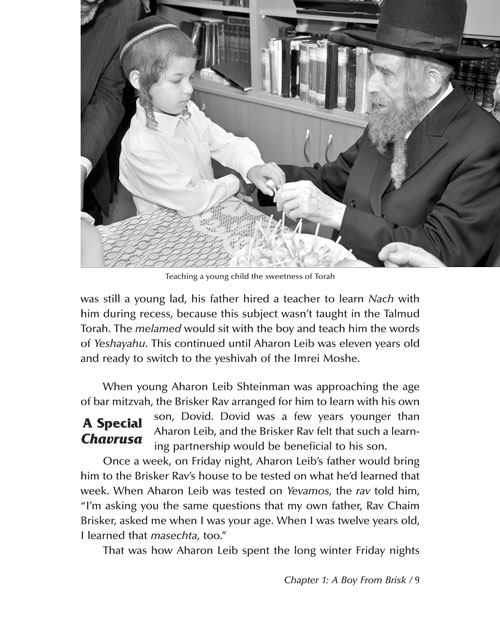 Teaching a young child the sweetness of Torah

was still a young lad, his father hired a teacher to learn Nach with him during recess, because this subject wasn't taught in the Talmud Torah. The melamed would sit with the boy and teach him the words of Yeshayahu. This continued until Aharon Leib was eleven years old and ready to switch to the yeshivah of the Imrei Moshe.

A Special Chavrusa

When young Aharon Leib Shteinman was approaching the age of bar mitzvah, the Brisker Rav arranged for him to learn with his own son, Dovid. Dovid was a few years younger than Aharon Leib, and the Brisker Rav felt that such a learning partnership would be beneficial to his son.

Once a week, on Friday night, Aharon Leib's father would bring him to the Brisker Rav's house to be tested on what he'd learned that week. When Aharon Leib was tested on Yevamos, the rav told him, "I'm asking you the same questions that my own father, Rav Chaim Brisker, asked me when I was your age. When I was twelve years old, I learned that masechta, too."

That was how Aharon Leib spent the long winter Friday nights

Chapter 1: A Boy From Brisk / 9